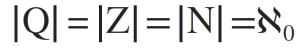 $|Q| = |Z| = |N| = \aleph_0$